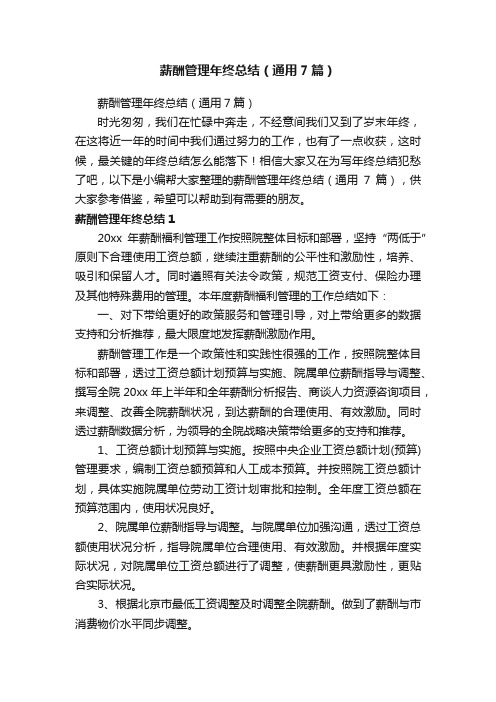 薪酬管理年终总结（通用7篇）

薪酬管理年终总结（通用7篇）

时光匆匆，我们在忙碌中奔走，不经意间我们又到了岁末年终，在这将近一年的时间中我们通过努力的工作，也有了一点收获，这时候，最关键的年终总结怎么能落下！相信大家又在为写年终总结犯愁了吧，以下是小编帮大家整理的薪酬管理年终总结（通用 7 篇），供大家参考借鉴，希望可以帮助到有需要的朋友。

薪酬管理年终总结1

20xx 年薪酬福利管理工作按照院整体目标和部署，坚持“两低于”原则下合理使用工资总额，继续注重薪酬的公平性和激励性，培养、吸引和保留人才。同时遵照有关法令政策，规范工资支付、保险办理及其他特殊费用的管理。本年度薪酬福利管理的工作总结如下：

一、对下带给更好的政策服务和管理引导，对上带给更多的数据支持和分析推荐，最大限度地发挥薪酬激励作用。

薪酬管理工作是一个政策性和实践性很强的工作，按照院整体目标和部署，透过工资总额计划预算与实施、院属单位薪酬指导与调整、撰写全院 20xx 年上半年和全年薪酬分析报告、商谈人力资源咨询项目，来调整、改善全院薪酬状况，到达薪酬的合理使用、有效激励。同时透过薪酬数据分析，为领导的全院战略决策带给更多的支持和推荐。

1、工资总额计划预算与实施。按照中央企业工资总额计划(预算)管理要求，编制工资总额预算和人工成本预算。并按照院工资总额计划，具体实施院属单位劳动工资计划审批和控制。全年度工资总额在预算范围内，使用状况良好。

2、院属单位薪酬指导与调整。与院属单位加强沟通，透过工资总额使用状况分析，指导院属单位合理使用、有效激励。并根据年度实际状况，对院属单位工资总额进行了调整，使薪酬更具激励性，更贴合实际状况。

3、根据北京市最低工资调整及时调整全院薪酬。做到了薪酬与市消费物价水平同步调整。